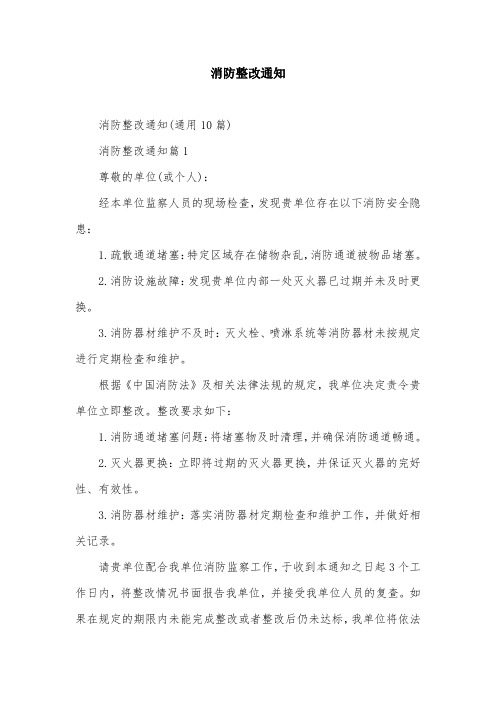 消防整改通知

消防整改通知(通用10篇)

消防整改通知篇1

尊敬的单位(或个人):

经本单位监察人员的现场检查,发现贵单位存在以下消防安全隐患:

1.疏散通道堵塞:特定区域存在储物杂乱,消防通道被物品堵塞。

2.消防设施故障:发现贵单位内部一处灭火器已过期并未及时更换。

3.消防器材维护不及时:灭火栓、喷淋系统等消防器材未按规定进行定期检查和维护。

根据《中国消防法》及相关法律法规的规定,我单位决定责令贵单位立即整改。整改要求如下:

1.消防通道堵塞问题:将堵塞物及时清理,并确保消防通道畅通。

2.灭火器更换:立即将过期的灭火器更换,并保证灭火器的完好性、有效性。

3.消防器材维护:落实消防器材定期检查和维护工作,并做好相关记录。

请贵单位配合我单位消防监察工作,于收到本通知之日起3个工作日内,将整改情况书面报告我单位,并接受我单位人员的复查。如果在规定的期限内未能完成整改或者整改后仍未达标,我单位将依法